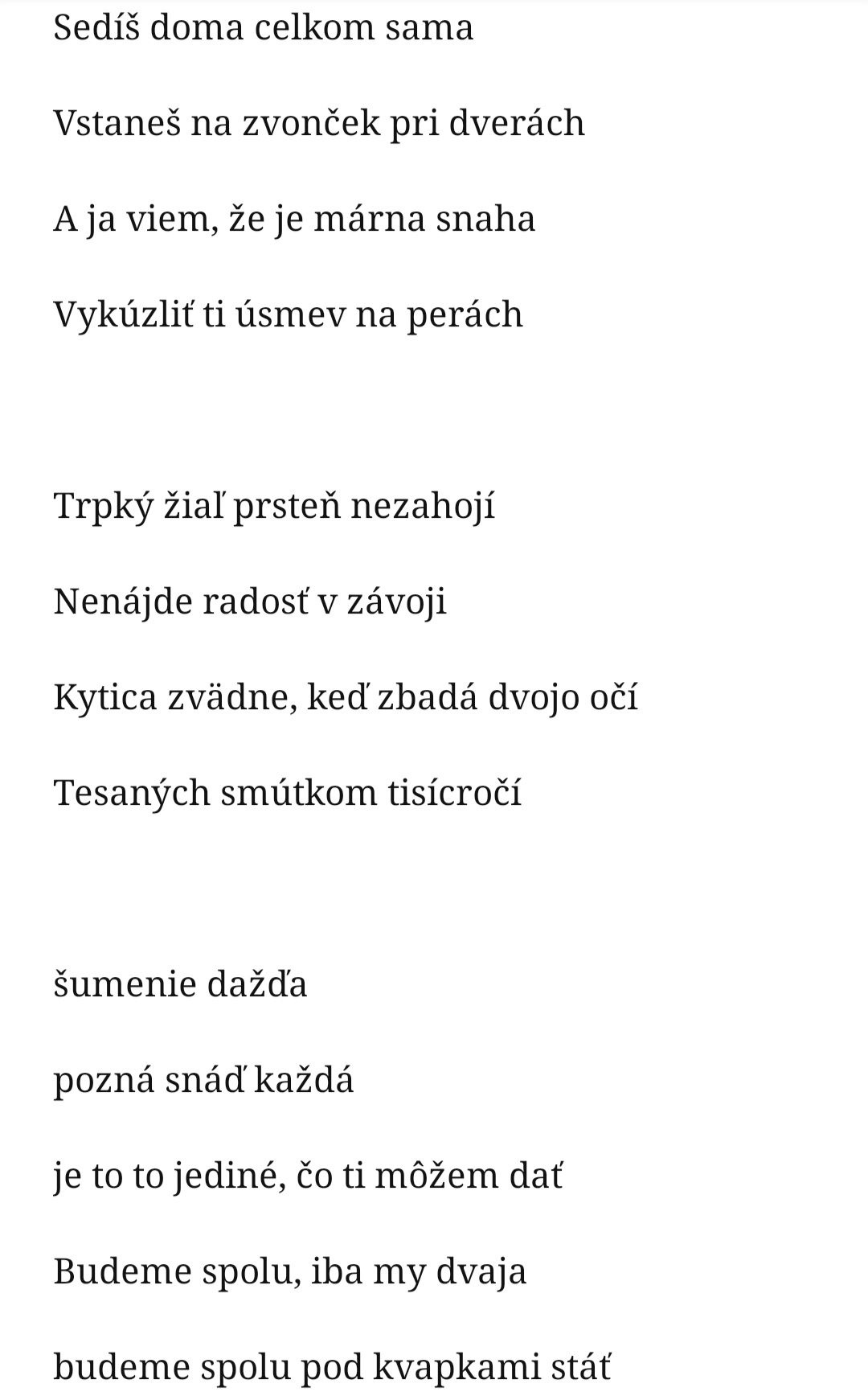 Sedíš doma celkom sama

Vstaneš na zvonček pri dverách

A ja viem, že je márna snaha

Vykúzliť ti úsmev na perách

Trpký žiaľ prsteň nezahojí

Nenájde radosť v závoji

Kytica zvädne, keď zbadá dvojo očí

Tesaných smútkom tisícročí

šumenie dažďa

pozná snáď každá

je to to jediné, čo ti môžem dať

Budeme spolu, iba my dvaja

budeme spolu pod kvapkami stáť